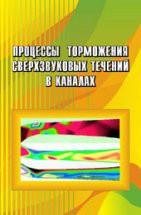 ПРОЦЕССЫ ТОРМОЖЕНИЯ СВЕРХЗВУКОВЫХ ТЕЧЕНИЙ В КАНАЛАХ